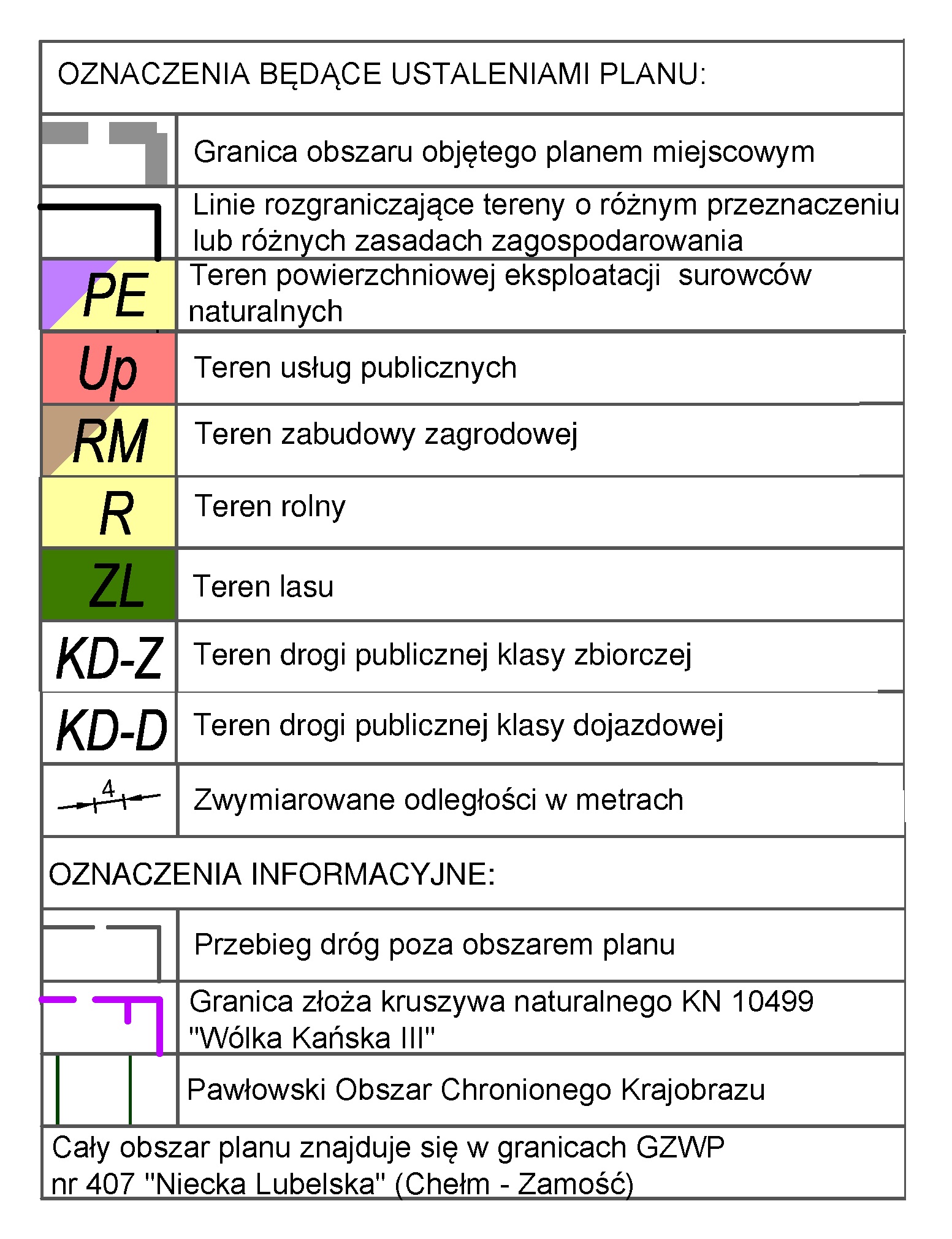 OZNACZENIA BĘDĄCE USTALENIAMI PLANU:

| | |
|---|---|
| | Granica obszaru objętego planem miejscowym |
| | Linie rozgraniczające tereny o różnym przeznaczeniu lub różnych zasadach zagospodarowania |
| PE | Teren powierzchniowej eksploatacji surowców naturalnych |
| Up | Teren usług publicznych |
| RM | Teren zabudowy zagrodowej |
| R | Teren rolny |
| ZL | Teren lasu |
| KD-Z | Teren drogi publicznej klasy zbiorczej |
| KD-D | Teren drogi publicznej klasy dojazdowej |
| 4 | Zwymiarowane odległości w metrach |

OZNACZENIA INFORMACYJNE:

| | |
|---|---|
| | Przebieg dróg poza obszarem planu |
| | Granica złoża kruszywa naturalnego KN 10499 "Wólka Kańska III" |
| | Pawłowski Obszar Chronionego Krajobrazu |

Cały obszar planu znajduje się w granicach GZWP nr 407 "Niecka Lubelska" (Chełm - Zamość)